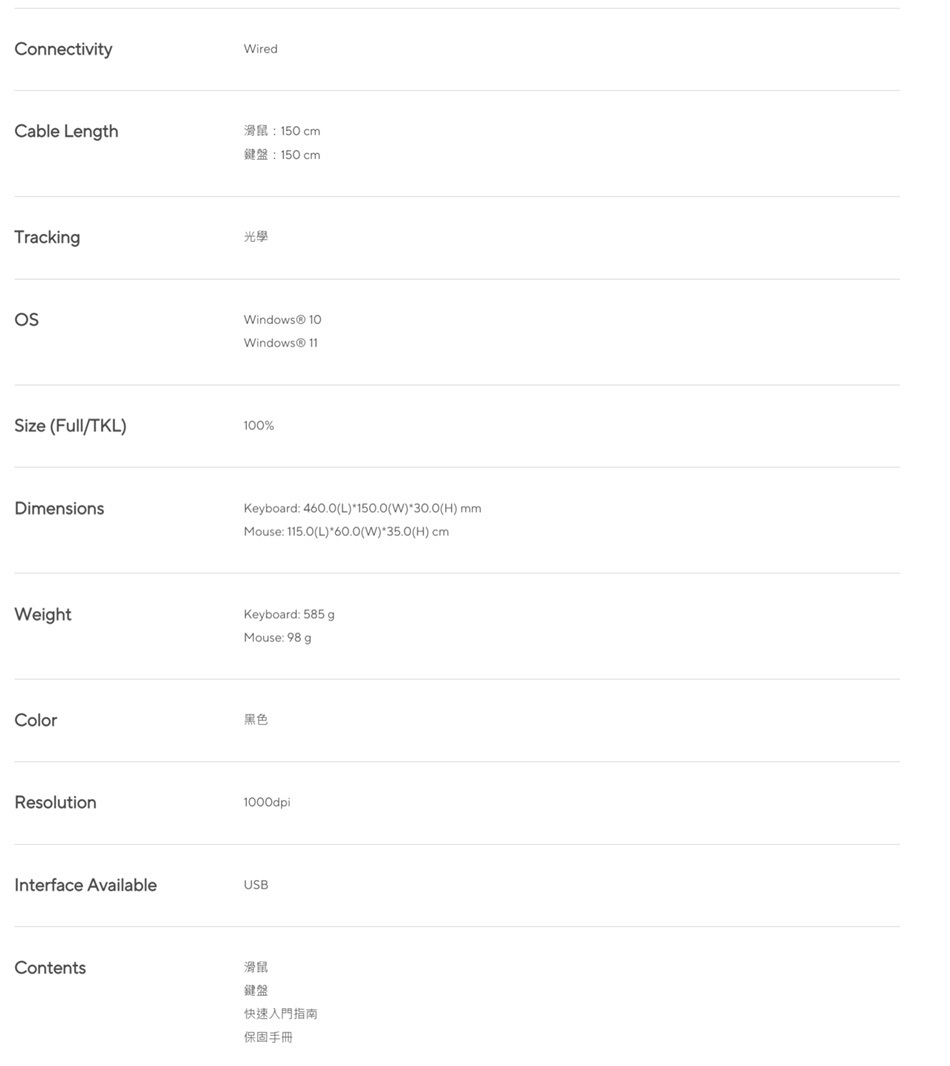 Connectivity
Wired

Cable Length
滑鼠：150 cm
鍵盤：150 cm

Tracking
光學

OS
Windows® 10
Windows® 11

Size (Full/TKL)
100%

Dimensions
Keyboard: 460.0(L)*150.0(W)*30.0(H) mm
Mouse: 115.0(L)*60.0(W)*35.0(H) cm

Weight
Keyboard: 585 g
Mouse: 98 g

Color
黑色

Resolution
1000dpi

Interface Available
USB

Contents
滑鼠
鍵盤
快速入門指南
保固手冊